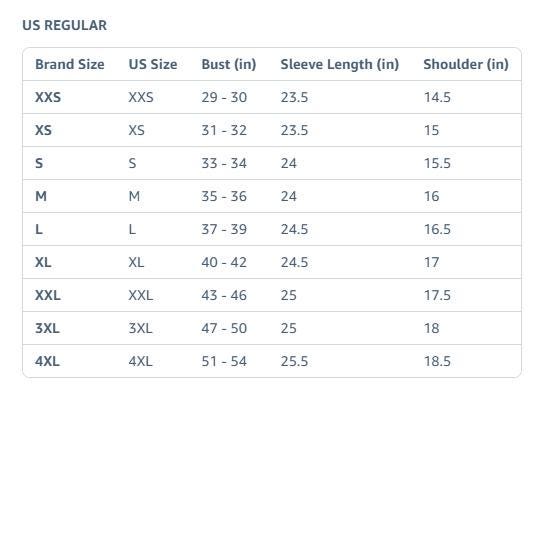 US REGULAR

| Brand Size | US Size | Bust (in) | Sleeve Length (in) | Shoulder (in) |
|---|---|---|---|---|
| XXS | XXS | 29 - 30 | 23.5 | 14.5 |
| XS | XS | 31 - 32 | 23.5 | 15 |
| S | S | 33 - 34 | 24 | 15.5 |
| M | M | 35 - 36 | 24 | 16 |
| L | L | 37 - 39 | 24.5 | 16.5 |
| XL | XL | 40 - 42 | 24.5 | 17 |
| XXL | XXL | 43 - 46 | 25 | 17.5 |
| 3XL | 3XL | 47 - 50 | 25 | 18 |
| 4XL | 4XL | 51 - 54 | 25.5 | 18.5 |